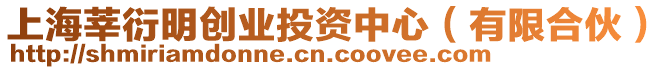 上海莘衍明创业投资中心（有限合伙）
http://shmiriamdonne.cn.coovee.com